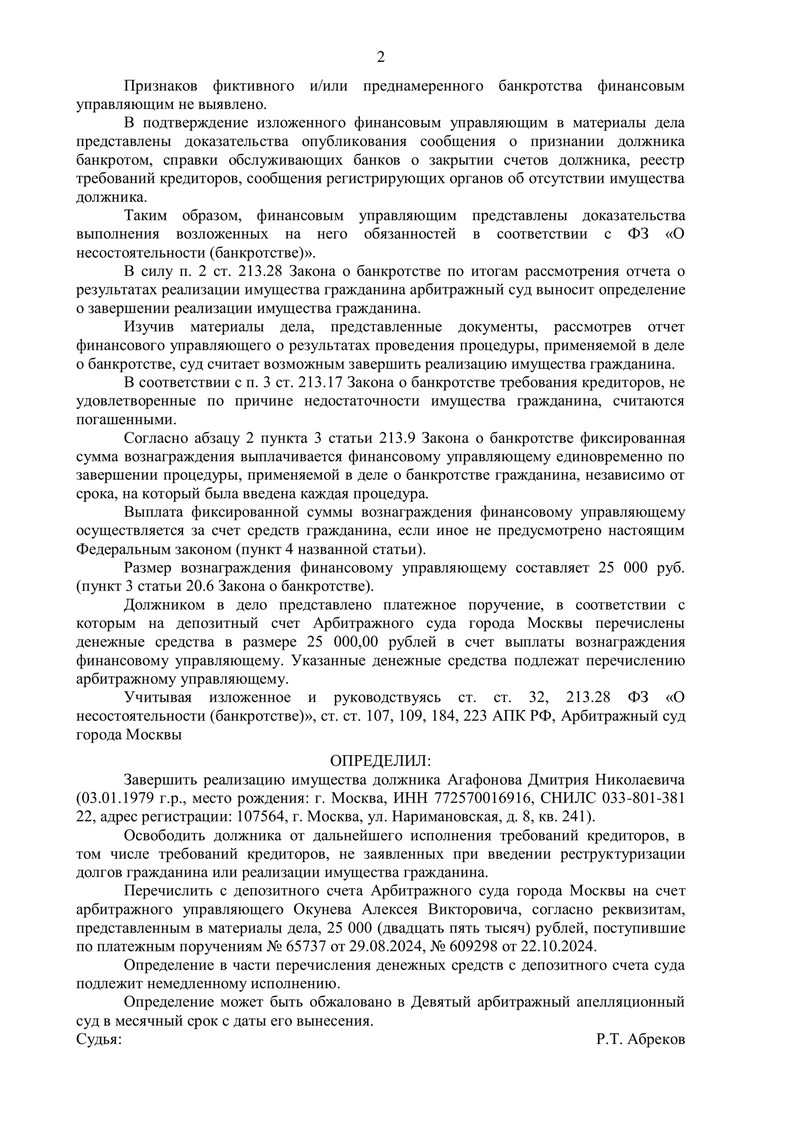 2

Признаков фиктивного и/или преднамеренного банкротства финансовым управляющим не выявлено.

В подтверждение изложенного финансовым управляющим в материалы дела представлены доказательства опубликования сообщения о признании должника банкротом, справки обслуживающих банков о закрытии счетов должника, реестр требований кредиторов, сообщения регистрирующих органов об отсутствии имущества должника.

Таким образом, финансовым управляющим представлены доказательства выполнения возложенных на него обязанностей в соответствии с ФЗ «О несостоятельности (банкротстве)».

В силу п. 2 ст. 213.28 Закона о банкротстве по итогам рассмотрения отчета о результатах реализации имущества гражданина арбитражный суд выносит определение о завершении реализации имущества гражданина.

Изучив материалы дела, представленные документы, рассмотрев отчет финансового управляющего о результатах проведения процедуры, применяемой в деле о банкротстве, суд считает возможным завершить реализацию имущества гражданина.

В соответствии с п. 3 ст. 213.17 Закона о банкротстве требования кредиторов, не удовлетворенные по причине недостаточности имущества гражданина, считаются погашенными.

Согласно абзацу 2 пункта 3 статьи 213.9 Закона о банкротстве фиксированная сумма вознаграждения выплачивается финансовому управляющему единовременно по завершении процедуры, применяемой в деле о банкротстве гражданина, независимо от срока, на который была введена каждая процедура.

Выплата фиксированной суммы вознаграждения финансовому управляющему осуществляется за счет средств гражданина, если иное не предусмотрено настоящим Федеральным законом (пункт 4 названной статьи).

Размер вознаграждения финансовому управляющему составляет 25 000 руб. (пункт 3 статьи 20.6 Закона о банкротстве).

Должником в дело представлено платежное поручение, в соответствии с которым на депозитный счет Арбитражного суда города Москвы перечислены денежные средства в размере 25 000,00 рублей в счет выплаты вознаграждения финансовому управляющему. Указанные денежные средства подлежат перечислению арбитражному управляющему.

Учитывая изложенное и руководствуясь ст. ст. 32, 213.28 ФЗ «О несостоятельности (банкротстве)», ст. ст. 107, 109, 184, 223 АПК РФ, Арбитражный суд города Москвы

ОПРЕДЕЛИЛ:

Завершить реализацию имущества должника Агафонова Дмитрия Николаевича (03.01.1979 г.р., место рождения: г. Москва, ИНН 772570016916, СНИЛС 033-801-381 22, адрес регистрации: 107564, г. Москва, ул. Наримановская, д. 8, кв. 241).

Освободить должника от дальнейшего исполнения требований кредиторов, в том числе требований кредиторов, не заявленных при введении реструктуризации долгов гражданина или реализации имущества гражданина.

Перечислить с депозитного счета Арбитражного суда города Москвы на счет арбитражного управляющего Окунева Алексея Викторовича, согласно реквизитам, представленным в материалы дела, 25 000 (двадцать пять тысяч) рублей, поступившие по платежным поручениям № 65737 от 29.08.2024, № 609298 от 22.10.2024.

Определение в части перечисления денежных средств с депозитного счета суда подлежит немедленному исполнению.

Определение может быть обжаловано в Девятый арбитражный апелляционный суд в месячный срок с даты его вынесения.

Судья: Р.Т. Абреков